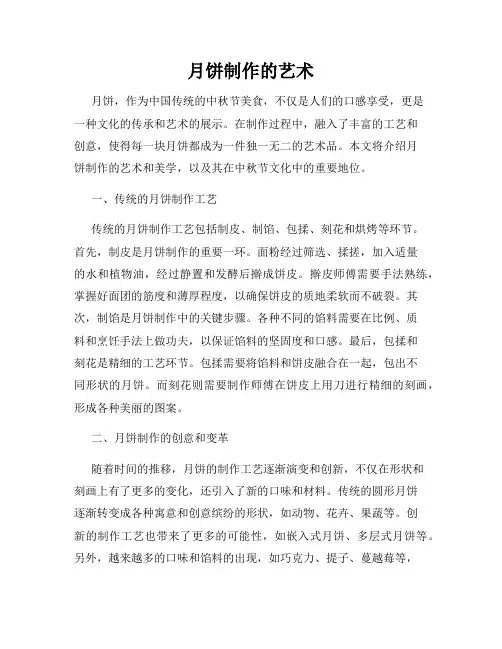 月饼制作的艺术

月饼，作为中国传统的中秋节美食，不仅是人们的口感享受，更是一种文化的传承和艺术的展示。在制作过程中，融入了丰富的工艺和创意，使得每一块月饼都成为一件独一无二的艺术品。本文将介绍月饼制作的艺术和美学，以及其在中秋节文化中的重要地位。

一、传统的月饼制作工艺

传统的月饼制作工艺包括制皮、制馅、包揉、刻花和烘烤等环节。首先，制皮是月饼制作的重要一环。面粉经过筛选、揉搓，加入适量的水和植物油，经过静置和发酵后擀成饼皮。擀皮师傅需要手法熟练，掌握好面团的筋度和薄厚程度，以确保饼皮的质地柔软而不破裂。其次，制馅是月饼制作中的关键步骤。各种不同的馅料需要在比例、质料和烹饪手法上做功夫，以保证馅料的坚固度和口感。最后，包揉和刻花是精细的工艺环节。包揉需要将馅料和饼皮融合在一起，包出不同形状的月饼。而刻花则需要制作师傅在饼皮上用刀进行精细的刻画，形成各种美丽的图案。

二、月饼制作的创意和变革

随着时间的推移，月饼的制作工艺逐渐演变和创新，不仅在形状和刻画上有了更多的变化，还引入了新的口味和材料。传统的圆形月饼逐渐转变成各种寓意和创意缤纷的形状，如动物、花卉、果蔬等。创新的制作工艺也带来了更多的可能性，如嵌入式月饼、多层式月饼等。另外，越来越多的口味和馅料的出现，如巧克力、提子、蔓越莓等，